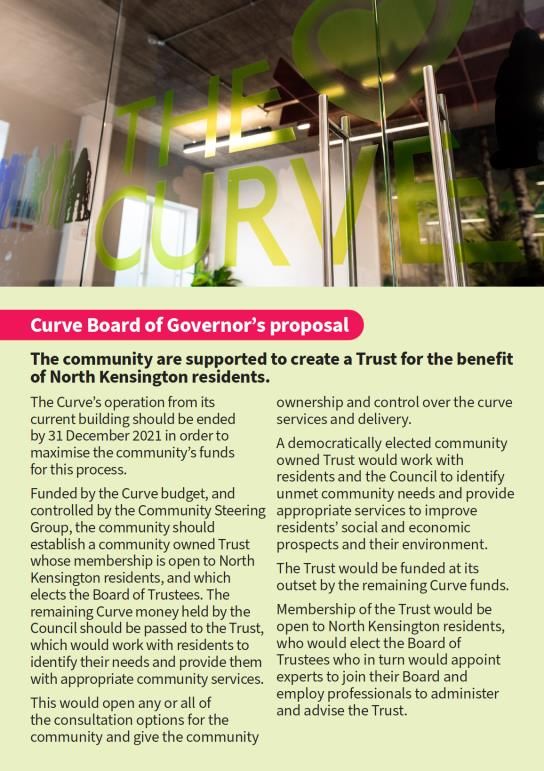 THE CURVE

Curve Board of Governor's proposal

The community are supported to create a Trust for the benefit of North Kensington residents.

The Curve's operation from its current building should be ended by 31 December 2021 in order to maximise the community's funds for this process.

Funded by the Curve budget, and controlled by the Community Steering Group, the community should establish a community owned Trust whose membership is open to North Kensington residents, and which elects the Board of Trustees. The remaining Curve money held by the Council should be passed to the Trust, which would work with residents to identify their needs and provide them with appropriate community services.

This would open any or all of the consultation options for the community and give the community ownership and control over the curve services and delivery.

A democratically elected community owned Trust would work with residents and the Council to identify unmet community needs and provide appropriate services to improve residents' social and economic prospects and their environment.

The Trust would be funded at its outset by the remaining Curve funds.

Membership of the Trust would be open to North Kensington residents, who would elect the Board of Trustees who in turn would appoint experts to join their Board and employ professionals to administer and advise the Trust.